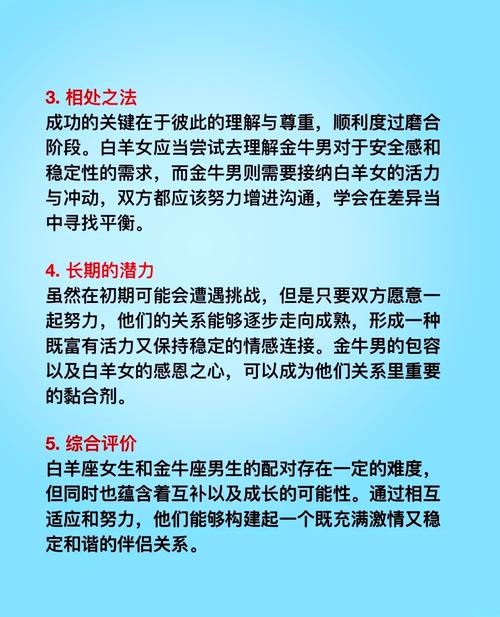 3. 相处之法
成功的关键在于彼此的理解与尊重，顺利度过磨合阶段。白羊女应当尝试去理解金牛男对于安全感和稳定性的需求，而金牛男则需要接纳白羊女的活力与冲动，双方都应该努力增进沟通，学会在差异当中寻找平衡。

4. 长期的潜力
虽然在初期可能会遭遇挑战，但是只要双方愿意一起努力，他们的关系能够逐步走向成熟，形成一种既富有活力又保持稳定的情感连接。金牛男的包容以及白羊女的感恩之心，可以成为他们关系里重要的黏合剂。

5. 综合评价
白羊座女生和金牛座男生的配对存在一定的难度，但同时也蕴含着互补以及成长的可能性。通过相互适应和努力，他们能够构建起一个既充满激情又稳定和谐的伴侣关系。